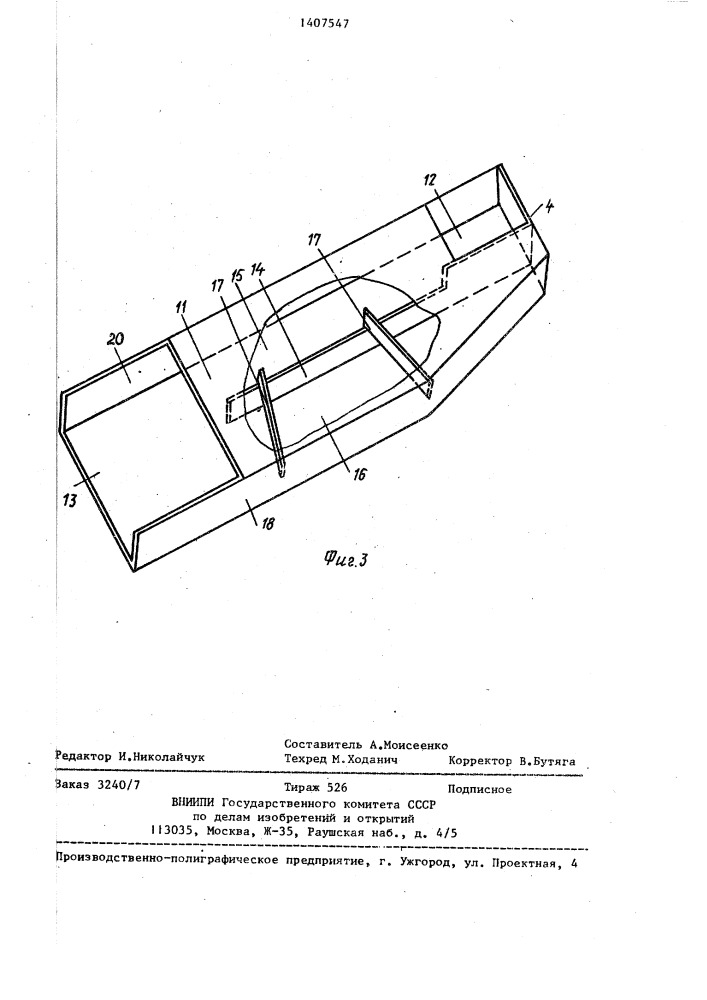 1407547

12

4

17

17

15

14

11

20

16

13

18

Фиг.3

Составитель А.Моисеенко
Редактор И.Николайчук Техред М.Ходанич Корректор В.Бутяга

Заказ 3240/7 Тираж 526 Подписное
ВНИИПИ Государственного комитета СССР
по делам изобретений и открытий
113035, Москва, Ж-35, Раушская наб., д. 4/5

Производственно-полиграфическое предприятие, г. Ужгород, ул. Проектная, 4